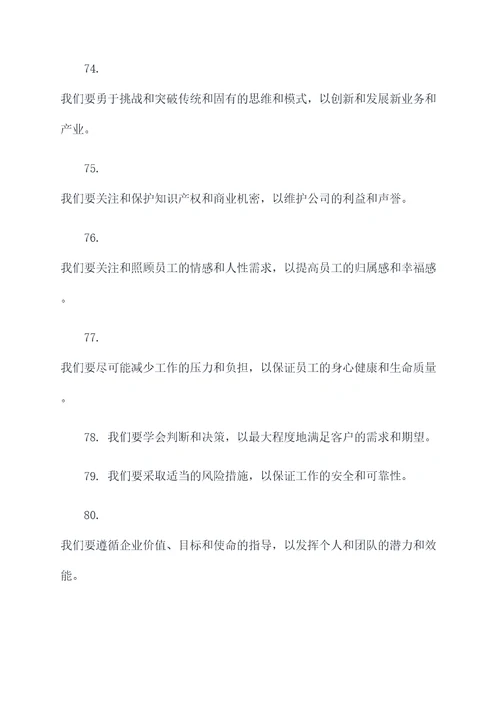 74.

我们要勇于挑战和突破传统和固有的思维和模式，以创新和发展新业务和产业。

75.

我们要关注和保护知识产权和商业机密，以维护公司的利益和声誉。

76.

我们要关注和照顾员工的情感和人性需求，以提高员工的归属感和幸福感。

77.

我们要尽可能减少工作的压力和负担，以保证员工的身心健康和生命质量。

78. 我们要学会判断和决策，以最大程度地满足客户的需求和期望。

79. 我们要采取适当的风险措施，以保证工作的安全和可靠性。

80.

我们要遵循企业价值、目标和使命的指导，以发挥个人和团队的潜力和效能。